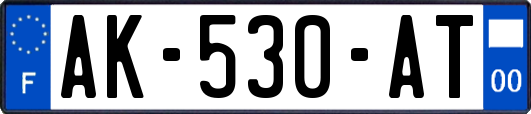 F

AK-530-AT

00